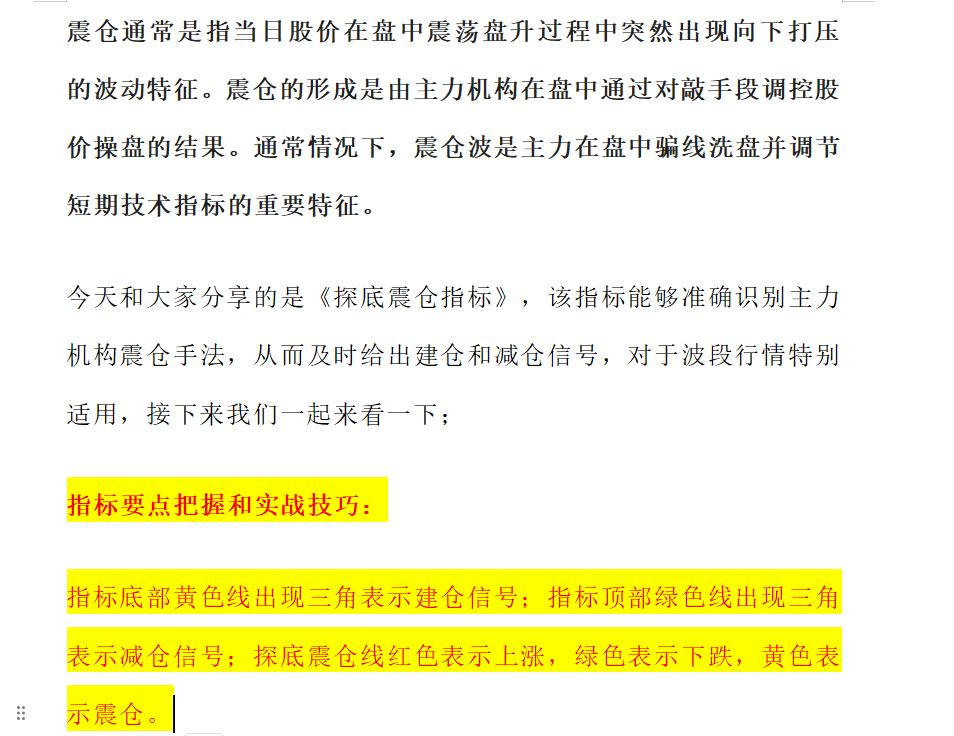 震仓通常是指当日股价在盘中震荡盘升过程中突然出现向下打压的波动特征。震仓的形成是由主力机构在盘中通过对敲手段调控股价操盘的结果。通常情况下，震仓波是主力在盘中骗线洗盘并调节短期技术指标的重要特征。

今天和大家分享的是《探底震仓指标》，该指标能够准确识别主力机构震仓手法，从而及时给出建仓和减仓信号，对于波段行情特别适用，接下来我们一起来看一下；

指标要点把握和实战技巧：

指标底部黄色线出现三角表示建仓信号；指标顶部绿色线出现三角表示减仓信号；探底震仓线红色表示上涨，绿色表示下跌，黄色表示震仓。